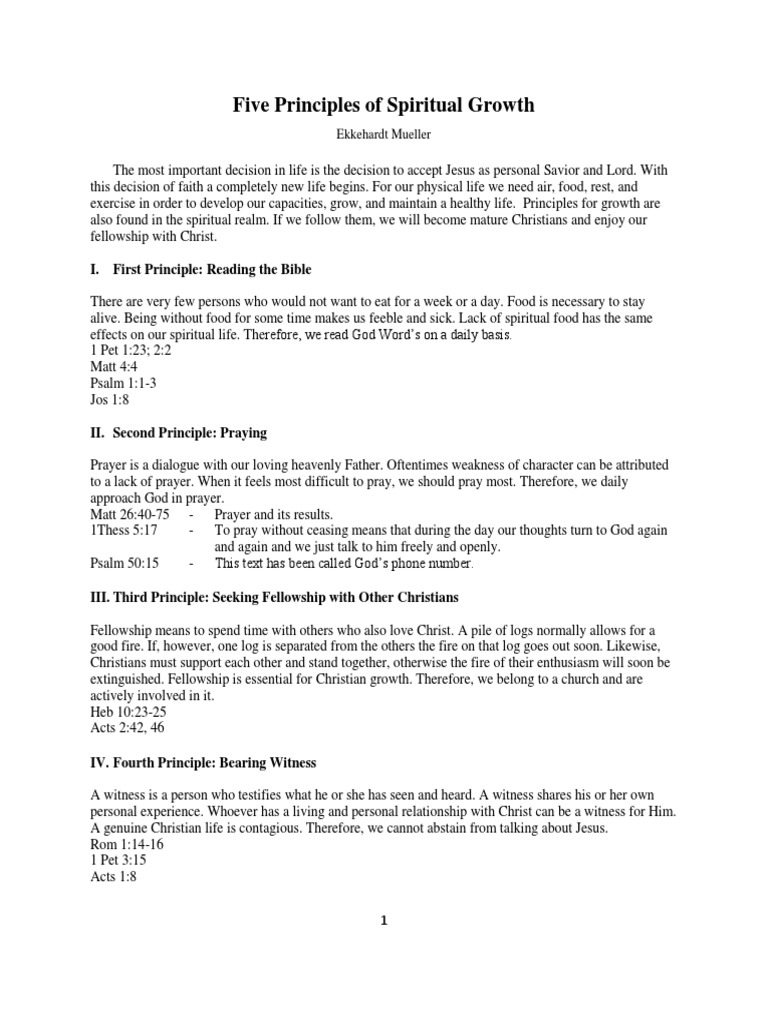 Five Principles of Spiritual Growth

Ekkehardt Mueller

The most important decision in life is the decision to accept Jesus as personal Savior and Lord. With this decision of faith a completely new life begins. For our physical life we need air, food, rest, and exercise in order to develop our capacities, grow, and maintain a healthy life. Principles for growth are also found in the spiritual realm. If we follow them, we will become mature Christians and enjoy our fellowship with Christ.

I. First Principle: Reading the Bible

There are very few persons who would not want to eat for a week or a day. Food is necessary to stay alive. Being without food for some time makes us feeble and sick. Lack of spiritual food has the same effects on our spiritual life. Therefore, we read God Word's on a daily basis.
1 Pet 1:23; 2:2
Matt 4:4
Psalm 1:1-3
Jos 1:8

II. Second Principle: Praying

Prayer is a dialogue with our loving heavenly Father. Oftentimes weakness of character can be attributed to a lack of prayer. When it feels most difficult to pray, we should pray most. Therefore, we daily approach God in prayer.
Matt 26:40-75 - Prayer and its results.
1Thess 5:17 - To pray without ceasing means that during the day our thoughts turn to God again and again and we just talk to him freely and openly.
Psalm 50:15 - This text has been called God's phone number.

III. Third Principle: Seeking Fellowship with Other Christians

Fellowship means to spend time with others who also love Christ. A pile of logs normally allows for a good fire. If, however, one log is separated from the others the fire on that log goes out soon. Likewise, Christians must support each other and stand together, otherwise the fire of their enthusiasm will soon be extinguished. Fellowship is essential for Christian growth. Therefore, we belong to a church and are actively involved in it.
Heb 10:23-25
Acts 2:42, 46

IV. Fourth Principle: Bearing Witness

A witness is a person who testifies what he or she has seen and heard. A witness shares his or her own personal experience. Whoever has a living and personal relationship with Christ can be a witness for Him. A genuine Christian life is contagious. Therefore, we cannot abstain from talking about Jesus.
Rom 1:14-16
1 Pet 3:15
Acts 1:8

1